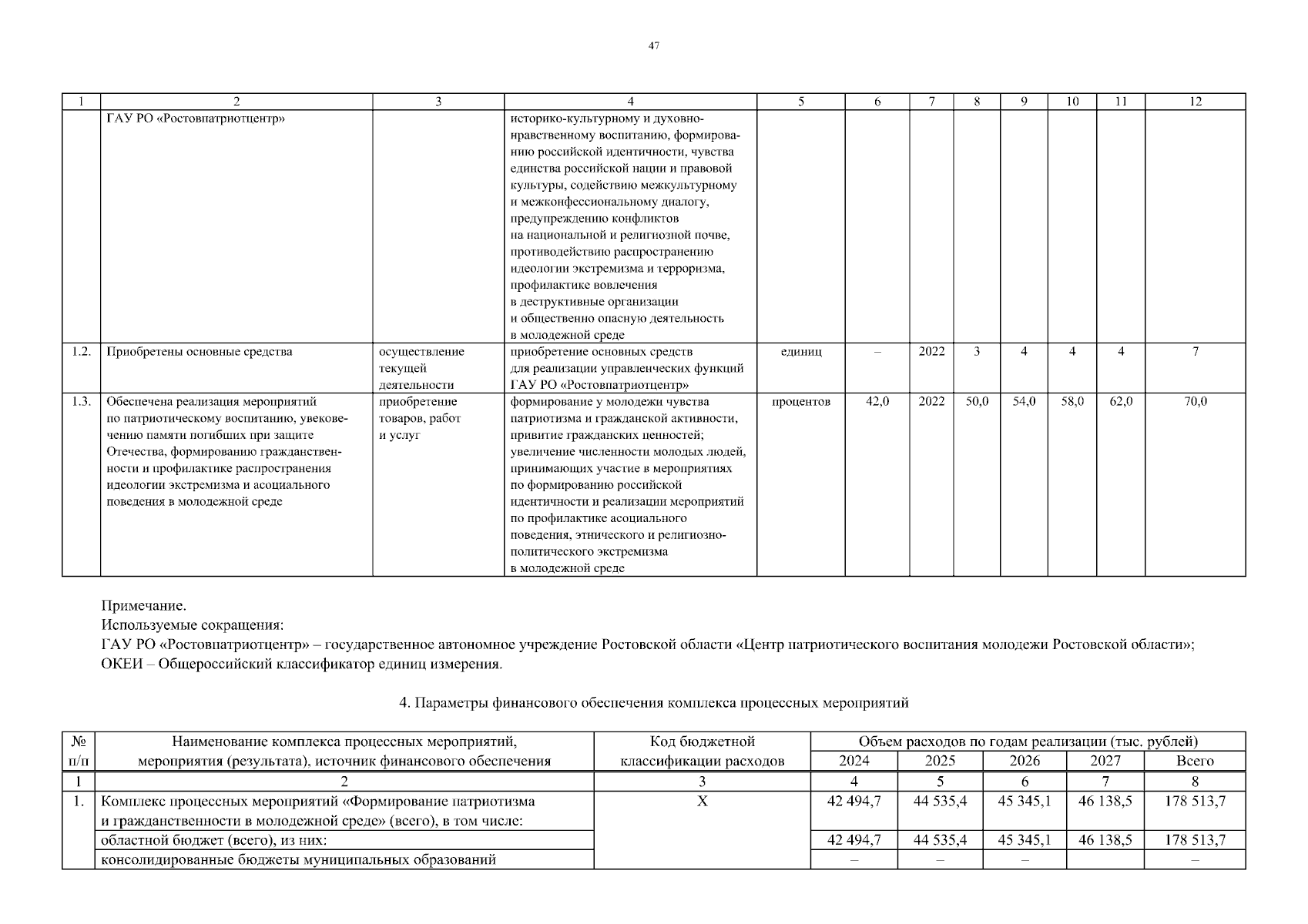 47

| 1 | 2 | 3 | 4 | 5 | 6 | 7 | 8 | 9 | 10 | 11 | 12 |
|---|---|---|---|---|---|---|---|---|---|---|---|
| | ГАУ РО «Ростовпатриотцентр» | | историко-культурному и духовно-нравственному воспитанию, формированию российской идентичности, чувства единства российской нации и правовой культуры, содействию межкультурному и межконфессиональному диалогу, предупреждению конфликтов на национальной и религиозной почве, противодействию распространению идеологии экстремизма и терроризма, профилактике вовлечения в деструктивные организации и общественно опасную деятельность в молодежной среде | | | | | | | | |
| 1.2. | Приобретены основные средства | осуществление текущей деятельности | приобретение основных средств для реализации управленческих функций ГАУ РО «Ростовпатриотцентр» | единиц | – | 2022 | 3 | 4 | 4 | 4 | 7 |
| 1.3. | Обеспечена реализация мероприятий по патриотическому воспитанию, увековечению памяти погибших при защите Отечества, формированию гражданственности и профилактике распространения идеологии экстремизма и асоциального поведения в молодежной среде | приобретение товаров, работ и услуг | формирование у молодежи чувства патриотизма и гражданской активности, привитие гражданских ценностей; увеличение численности молодых людей, принимающих участие в мероприятиях по формированию российской идентичности и реализации мероприятий по профилактике асоциального поведения, этнического и религиозно-политического экстремизма в молодежной среде | процентов | 42,0 | 2022 | 50,0 | 54,0 | 58,0 | 62,0 | 70,0 |

Примечание.
Используемые сокращения:
ГАУ РО «Ростовпатриотцентр» – государственное автономное учреждение Ростовской области «Центр патриотического воспитания молодежи Ростовской области»;
ОКЕИ – Общероссийский классификатор единиц измерения.

4. Параметры финансового обеспечения комплекса процессных мероприятий

| № п/п | Наименование комплекса процессных мероприятий, мероприятия (результата), источник финансового обеспечения | Код бюджетной классификации расходов | Объем расходов по годам реализации (тыс. рублей) 2024 | 2025 | 2026 | 2027 | Всего |
|---|---|---|---|---|---|---|---|
| 1 | 2 | 3 | 4 | 5 | 6 | 7 | 8 |
| 1. | Комплекс процессных мероприятий «Формирование патриотизма и гражданственности в молодежной среде» (всего), в том числе: | X | 42 494,7 | 44 535,4 | 45 345,1 | 46 138,5 | 178 513,7 |
| | областной бюджет (всего), из них: | | 42 494,7 | 44 535,4 | 45 345,1 | 46 138,5 | 178 513,7 |
| | консолидированные бюджеты муниципальных образований | | – | – | – | | – |